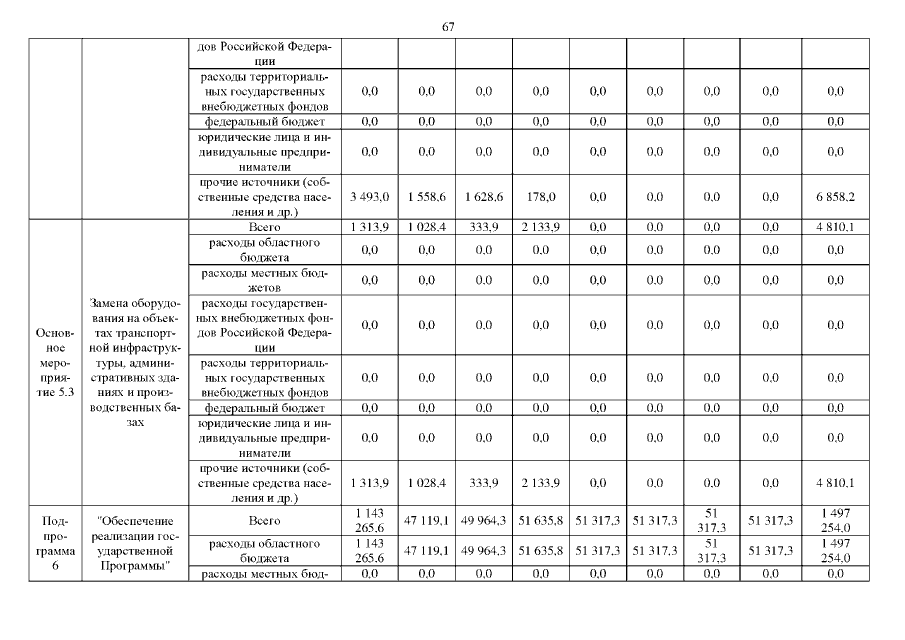 67

| | | дов Российской Федерации | | | | | | | | | |
|---|---|---|---|---|---|---|---|---|---|---|---|
| | | расходы территориальных государственных внебюджетных фондов | 0,0 | 0,0 | 0,0 | 0,0 | 0,0 | 0,0 | 0,0 | 0,0 | 0,0 |
| | | федеральный бюджет | 0,0 | 0,0 | 0,0 | 0,0 | 0,0 | 0,0 | 0,0 | 0,0 | 0,0 |
| | | юридические лица и индивидуальные предприниматели | 0,0 | 0,0 | 0,0 | 0,0 | 0,0 | 0,0 | 0,0 | 0,0 | 0,0 |
| | | прочие источники (собственные средства населения и др.) | 3 493,0 | 1 558,6 | 1 628,6 | 178,0 | 0,0 | 0,0 | 0,0 | 0,0 | 6 858,2 |
| Основное мероприятие 5.3 | Замена оборудования на объектах транспортной инфраструктуры, административных зданиях и производственных базах | Всего | 1 313,9 | 1 028,4 | 333,9 | 2 133,9 | 0,0 | 0,0 | 0,0 | 0,0 | 4 810,1 |
| | | расходы областного бюджета | 0,0 | 0,0 | 0,0 | 0,0 | 0,0 | 0,0 | 0,0 | 0,0 | 0,0 |
| | | расходы местных бюджетов | 0,0 | 0,0 | 0,0 | 0,0 | 0,0 | 0,0 | 0,0 | 0,0 | 0,0 |
| | | расходы государственных внебюджетных фондов Российской Федерации | 0,0 | 0,0 | 0,0 | 0,0 | 0,0 | 0,0 | 0,0 | 0,0 | 0,0 |
| | | расходы территориальных государственных внебюджетных фондов | 0,0 | 0,0 | 0,0 | 0,0 | 0,0 | 0,0 | 0,0 | 0,0 | 0,0 |
| | | федеральный бюджет | 0,0 | 0,0 | 0,0 | 0,0 | 0,0 | 0,0 | 0,0 | 0,0 | 0,0 |
| | | юридические лица и индивидуальные предприниматели | 0,0 | 0,0 | 0,0 | 0,0 | 0,0 | 0,0 | 0,0 | 0,0 | 0,0 |
| | | прочие источники (собственные средства населения и др.) | 1 313,9 | 1 028,4 | 333,9 | 2 133,9 | 0,0 | 0,0 | 0,0 | 0,0 | 4 810,1 |
| Подпрограмма 6 | "Обеспечение реализации государственной Программы" | Всего | 1 143 265,6 | 47 119,1 | 49 964,3 | 51 635,8 | 51 317,3 | 51 317,3 | 51 317,3 | 51 317,3 | 1 497 254,0 |
| | | расходы областного бюджета | 1 143 265,6 | 47 119,1 | 49 964,3 | 51 635,8 | 51 317,3 | 51 317,3 | 51 317,3 | 51 317,3 | 1 497 254,0 |
| | | расходы местных бюд- | 0,0 | 0,0 | 0,0 | 0,0 | 0,0 | 0,0 | 0,0 | 0,0 | 0,0 |